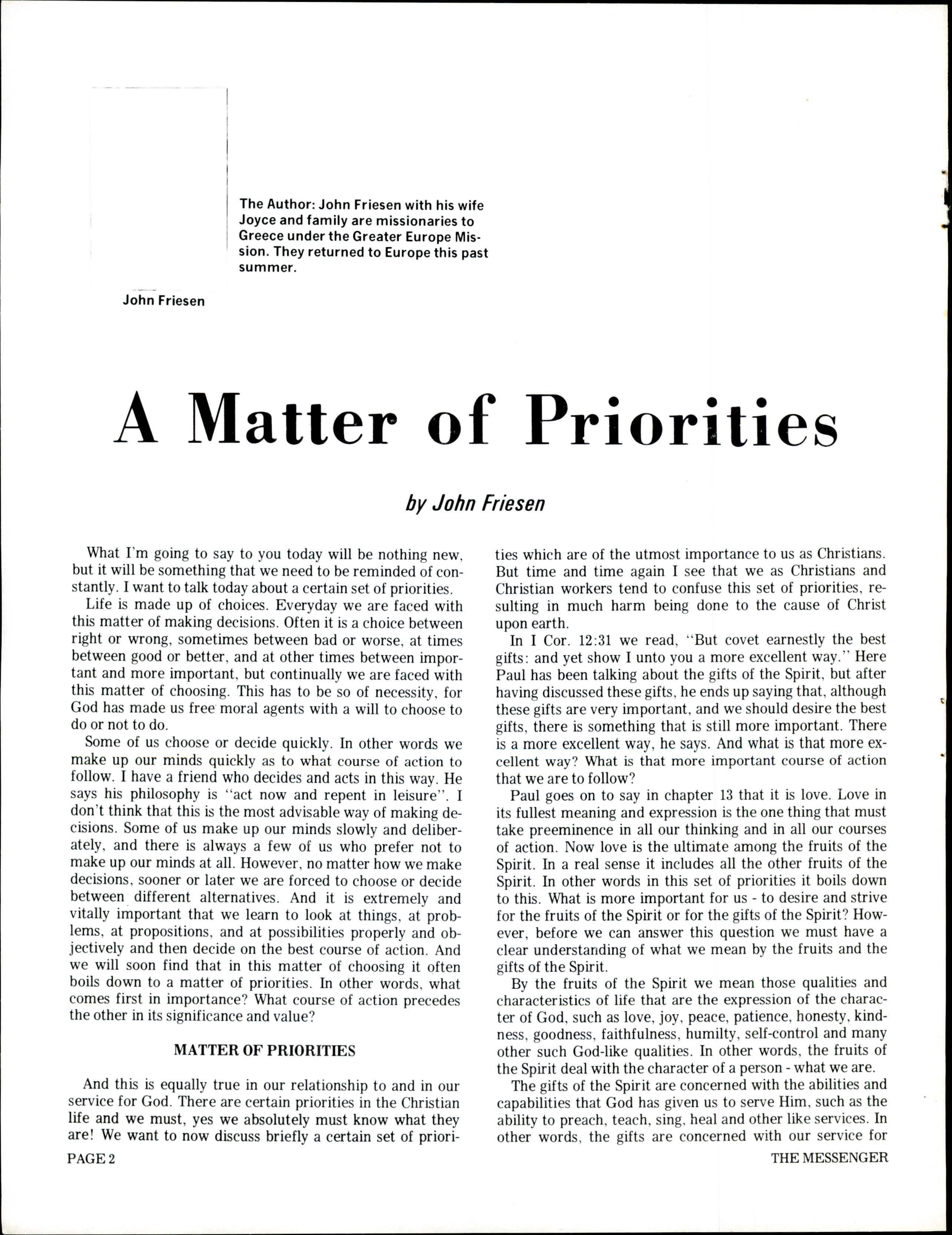 The Author: John Friesen with his wife Joyce and family are missionaries to Greece under the Greater Europe Mission. They returned to Europe this past summer.

John Friesen

A Matter of Priorities

by John Friesen

What I'm going to say to you today will be nothing new, but it will be something that we need to be reminded of constantly. I want to talk today about a certain set of priorities.

Life is made up of choices. Everyday we are faced with this matter of making decisions. Often it is a choice between right or wrong, sometimes between bad or worse, at times between good or better, and at other times between important and more important, but continually we are faced with this matter of choosing. This has to be so of necessity, for God has made us free moral agents with a will to choose to do or not to do.

Some of us choose or decide quickly. In other words we make up our minds quickly as to what course of action to follow. I have a friend who decides and acts in this way. He says his philosophy is "act now and repent in leisure". I don't think that this is the most advisable way of making decisions. Some of us make up our minds slowly and deliberately, and there is always a few of us who prefer not to make up our minds at all. However, no matter how we make decisions, sooner or later we are forced to choose or decide between different alternatives. And it is extremely and vitally important that we learn to look at things, at problems, at propositions, and at possibilities properly and objectively and then decide on the best course of action. And we will soon find that in this matter of choosing it often boils down to a matter of priorities. In other words, what comes first in importance? What course of action precedes the other in its significance and value?

MATTER OF PRIORITIES

And this is equally true in our relationship to and in our service for God. There are certain priorities in the Christian life and we must, yes we absolutely must know what they are! We want to now discuss briefly a certain set of priorities which are of the utmost importance to us as Christians. But time and time again I see that we as Christians and Christian workers tend to confuse this set of priorities, resulting in much harm being done to the cause of Christ upon earth.

In I Cor. 12:31 we read, "But covet earnestly the best gifts: and yet show I unto you a more excellent way." Here Paul has been talking about the gifts of the Spirit, but after having discussed these gifts, he ends up saying that, although these gifts are very important, and we should desire the best gifts, there is something that is still more important. There is a more excellent way, he says. And what is that more excellent way? What is that more important course of action that we are to follow?

Paul goes on to say in chapter 13 that it is love. Love in its fullest meaning and expression is the one thing that must take preeminence in all our thinking and in all our courses of action. Now love is the ultimate among the fruits of the Spirit. In a real sense it includes all the other fruits of the Spirit. In other words in this set of priorities it boils down to this. What is more important for us - to desire and strive for the fruits of the Spirit or for the gifts of the Spirit? However, before we can answer this question we must have a clear understanding of what we mean by the fruits and the gifts of the Spirit.

By the fruits of the Spirit we mean those qualities and characteristics of life that are the expression of the character of God, such as love, joy, peace, patience, honesty, kindness, goodness, faithfulness, humilty, self-control and many other such God-like qualities. In other words, the fruits of the Spirit deal with the character of a person - what we are.

The gifts of the Spirit are concerned with the abilities and capabilities that God has given us to serve Him, such as the ability to preach, teach, sing, heal and other like services. In other words, the gifts are concerned with our service for

PAGE 2

THE MESSENGER